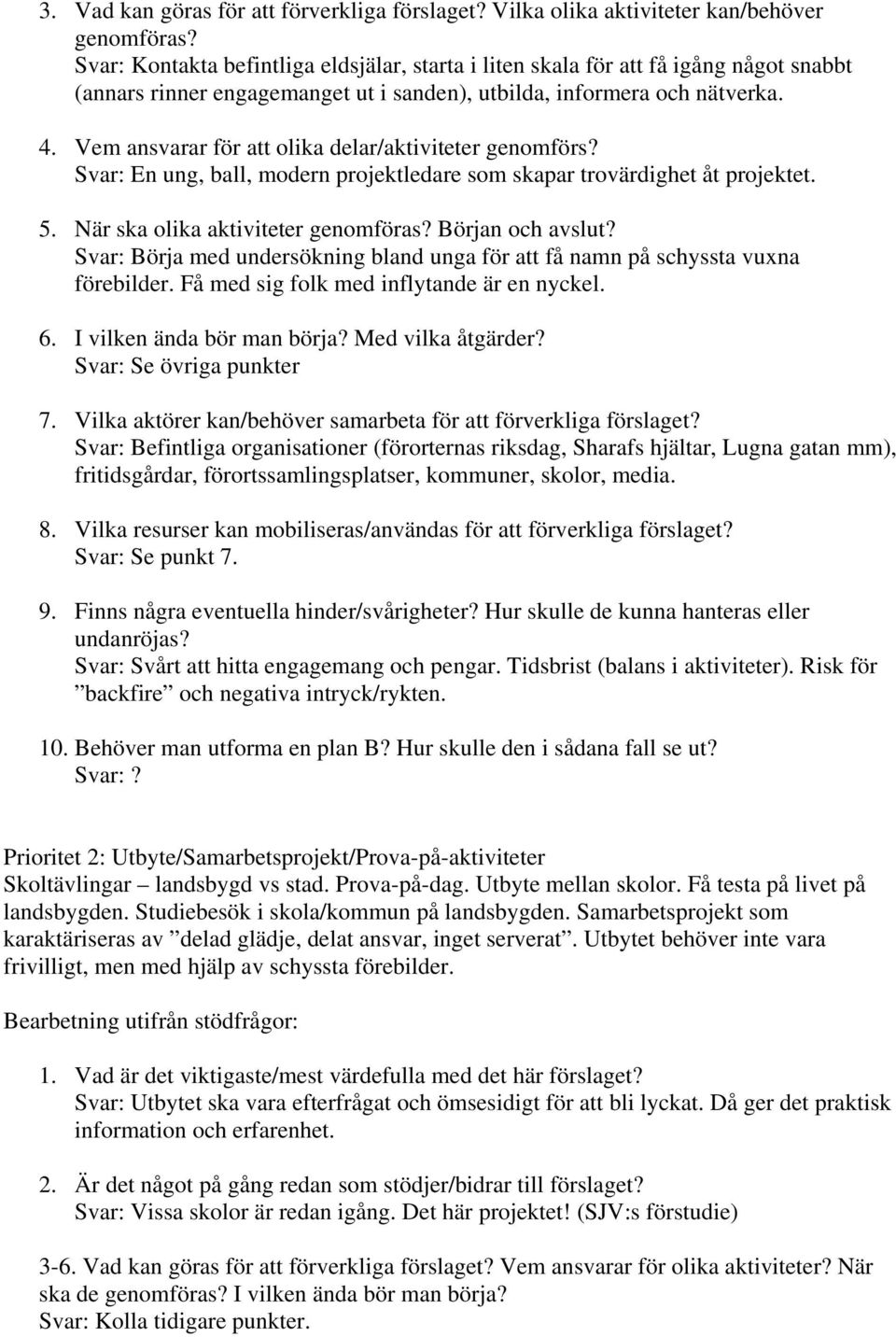 3. Vad kan göras för att förverkliga förslaget? Vilka olika aktiviteter kan/behöver genomföras?
Svar: Kontakta befintliga eldsjälar, starta i liten skala för att få igång något snabbt (annars rinner engagemanget ut i sanden), utbilda, informera och nätverka.

4. Vem ansvarar för att olika delar/aktiviteter genomförs?
Svar: En ung, ball, modern projektledare som skapar trovärdighet åt projektet.

5. När ska olika aktiviteter genomföras? Början och avslut?
Svar: Börja med undersökning bland unga för att få namn på schyssta vuxna förebilder. Få med sig folk med inflytande är en nyckel.

6. I vilken ända bör man börja? Med vilka åtgärder?
Svar: Se övriga punkter

7. Vilka aktörer kan/behöver samarbeta för att förverkliga förslaget?
Svar: Befintliga organisationer (förorternas riksdag, Sharafs hjältar, Lugna gatan mm), fritidsgårdar, förortssamlingsplatser, kommuner, skolor, media.

8. Vilka resurser kan mobiliseras/användas för att förverkliga förslaget?
Svar: Se punkt 7.

9. Finns några eventuella hinder/svårigheter? Hur skulle de kunna hanteras eller undanröjas?
Svar: Svårt att hitta engagemang och pengar. Tidsbrist (balans i aktiviteter). Risk för ”backfire” och negativa intryck/rykten.

10. Behöver man utforma en plan B? Hur skulle den i sådana fall se ut?
Svar:?

Prioritet 2: Utbyte/Samarbetsprojekt/Prova-på-aktiviteter
Skoltävlingar – landsbygd vs stad. Prova-på-dag. Utbyte mellan skolor. Få testa på livet på landsbygden. Studiebesök i skola/kommun på landsbygden. Samarbetsprojekt som karaktäriseras av ”delad glädje, delat ansvar, inget serverat”. Utbytet behöver inte vara frivilligt, men med hjälp av schyssta förebilder.

Bearbetning utifrån stödfrågor:

1. Vad är det viktigaste/mest värdefulla med det här förslaget?
Svar: Utbytet ska vara efterfrågat och ömsesidigt för att bli lyckat. Då ger det praktisk information och erfarenhet.

2. Är det något på gång redan som stödjer/bidrar till förslaget?
Svar: Vissa skolor är redan igång. Det här projektet! (SJV:s förstudie)

3-6. Vad kan göras för att förverkliga förslaget? Vem ansvarar för olika aktiviteter? När ska de genomföras? I vilken ända bör man börja?
Svar: Kolla tidigare punkter.